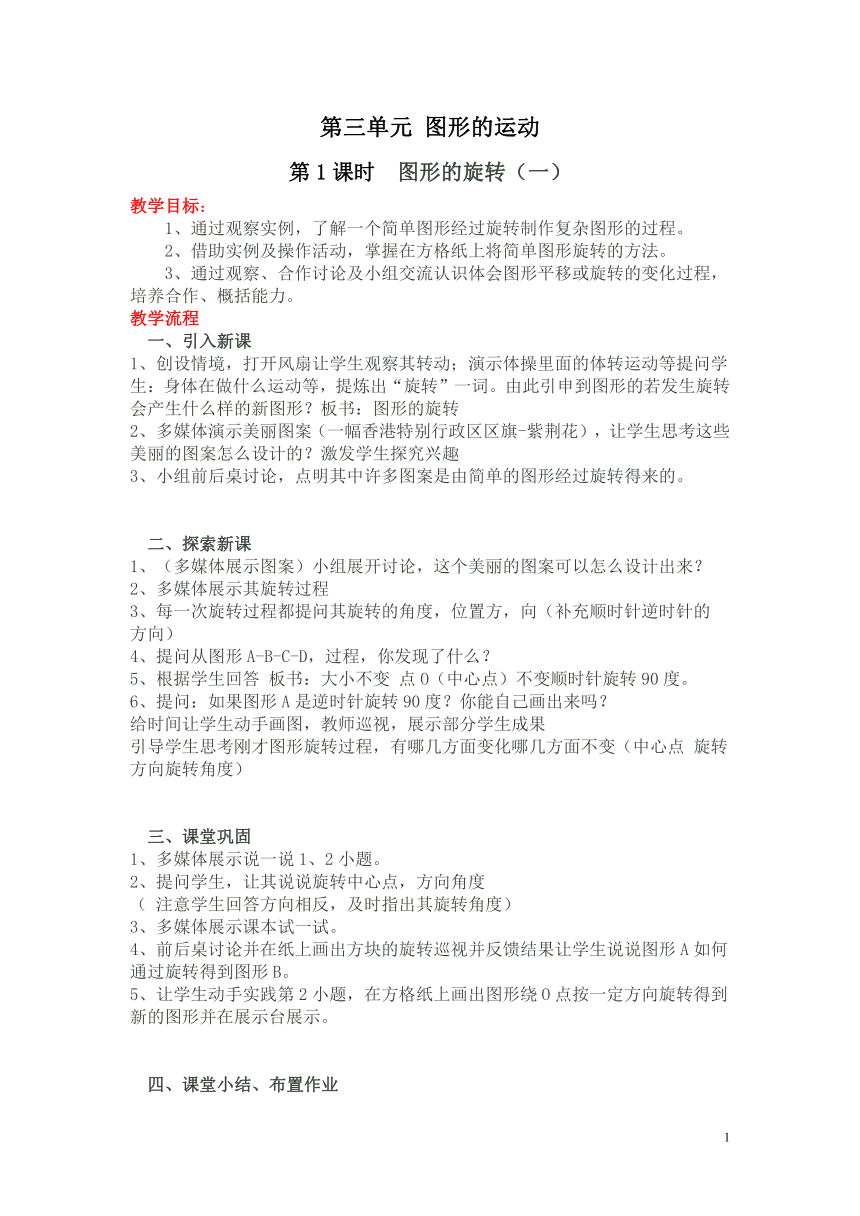 第三单元 图形的运动

第 1 课时　图形的旋转（一）

教学目标：

1、通过观察实例，了解一个简单图形经过旋转制作复杂图形的过程。

2、借助实例及操作活动，掌握在方格纸上将简单图形旋转的方法。

3、通过观察、合作讨论及小组交流认识体会图形平移或旋转的变化过程，培养合作、概括能力。

教学流程

一、引入新课

1、创设情境，打开风扇让学生观察其转动；演示体操里面的体转运动等提问学生：身体在做什么运动等，提炼出“旋转”一词。由此引申到图形的若发生旋转会产生什么样的新图形？板书：图形的旋转

2、多媒体演示美丽图案（一幅香港特别行政区区旗-紫荆花），让学生思考这些美丽的图案怎么设计的？激发学生探究兴趣

3、小组前后桌讨论，点明其中许多图案是由简单的图形经过旋转得来的。

二、探索新课

1、（多媒体展示图案）小组展开讨论，这个美丽的图案可以怎么设计出来？

2、多媒体展示其旋转过程

3、每一次旋转过程都提问其旋转的角度，位置方，向（补充顺时针逆时针的方向）

4、提问从图形 A-B-C-D，过程，你发现了什么？

5、根据学生回答 板书：大小不变 点 O（中心点）不变顺时针旋转 90 度。

6、提问：如果图形 A 是逆时针旋转 90 度？你能自己画出来吗？

给时间让学生动手画图，教师巡视，展示部分学生成果

引导学生思考刚才图形旋转过程，有哪几方面变化哪几方面不变（中心点 旋转方向旋转角度）

三、课堂巩固

1、多媒体展示说一说 1、2 小题。

2、提问学生，让其说说旋转中心点，方向角度

（ 注意学生回答方向相反，及时指出其旋转角度）

3、多媒体展示课本试一试。

4、前后桌讨论并在纸上画出方块的旋转巡视并反馈结果让学生说说图形 A 如何通过旋转得到图形 B。

5、让学生动手实践第 2 小题，在方格纸上画出图形绕 O 点按一定方向旋转得到新的图形并在展示台展示。

四、课堂小结、布置作业

1